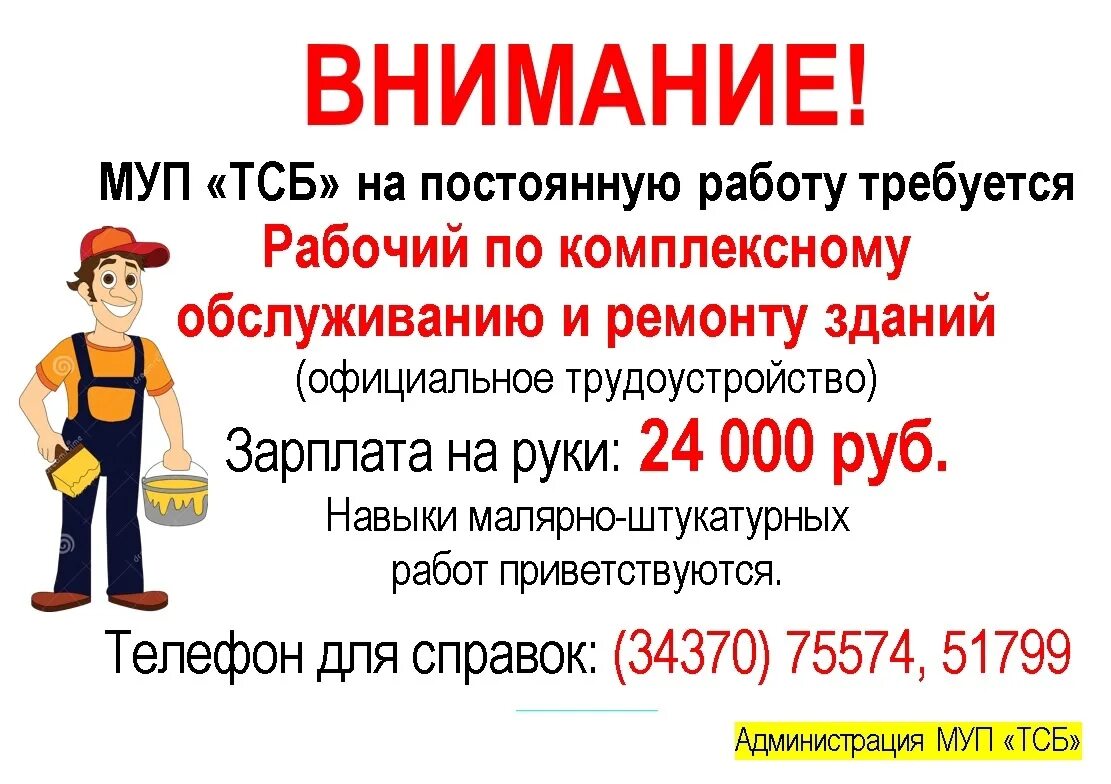 ВНИМАНИЕ!

МУП «ТСБ» на постоянную работу требуется

Рабочий по комплексному обслуживанию и ремонту зданий

(официальное трудоустройство)

Зарплата на руки: 24 000 руб.

Навыки малярно-штукатурных работ приветствуются.

Телефон для справок: (34370) 75574, 51799

Администрация МУП «ТСБ»